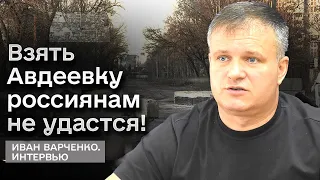 Взять Авдеевку россиянам не удастся!

ИВАН ВАРЧЕНКО. ИНТЕРВЬЮ